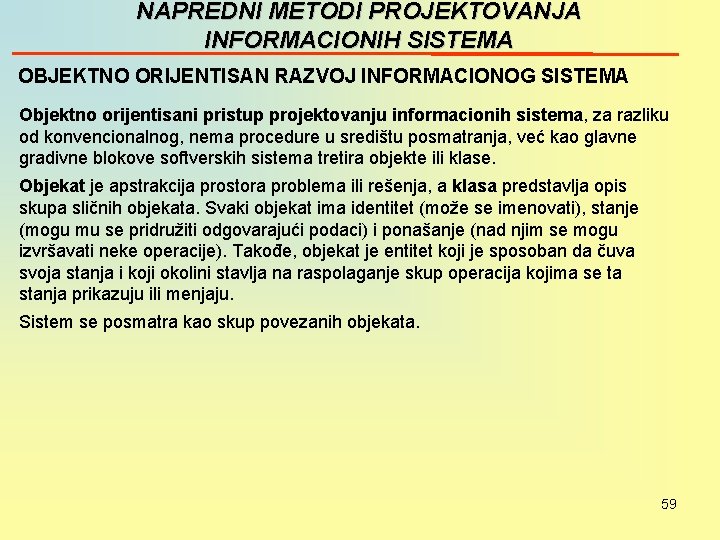 NAPREDNI METODI PROJEKTOVANJA INFORMACIONIH SISTEMA

OBJEKTNO ORIJENTISAN RAZVOJ INFORMACIONOG SISTEMA

Objektno orijentisani pristup projektovanju informacionih sistema, za razliku od konvencionalnog, nema procedure u središtu posmatranja, već kao glavne gradivne blokove softverskih sistema tretira objekte ili klase.

Objekat je apstrakcija prostora problema ili rešenja, a klasa predstavlja opis skupa sličnih objekata. Svaki objekat ima identitet (može se imenovati), stanje (mogu mu se pridružiti odgovarajući podaci) i ponašanje (nad njim se mogu izvršavati neke operacije). Takođe, objekat je entitet koji je sposoban da čuva svoja stanja i koji okolini stavlja na raspolaganje skup operacija kojima se ta stanja prikazuju ili menjaju.

Sistem se posmatra kao skup povezanih objekata.

59